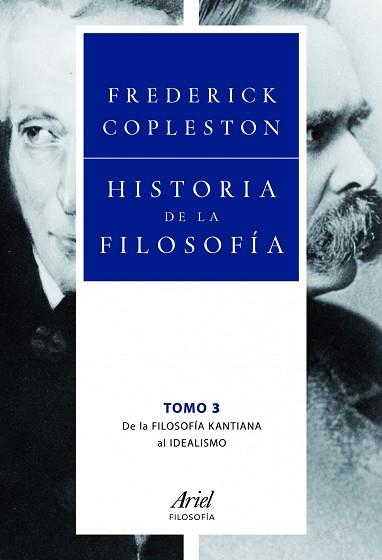 FREDERICK COPLESTON

HISTORIA DE LA FILOSOFÍA

TOMO 3
De la FILOSOFÍA KANTIANA al IDEALISMO

Ariel
FILOSOFÍA